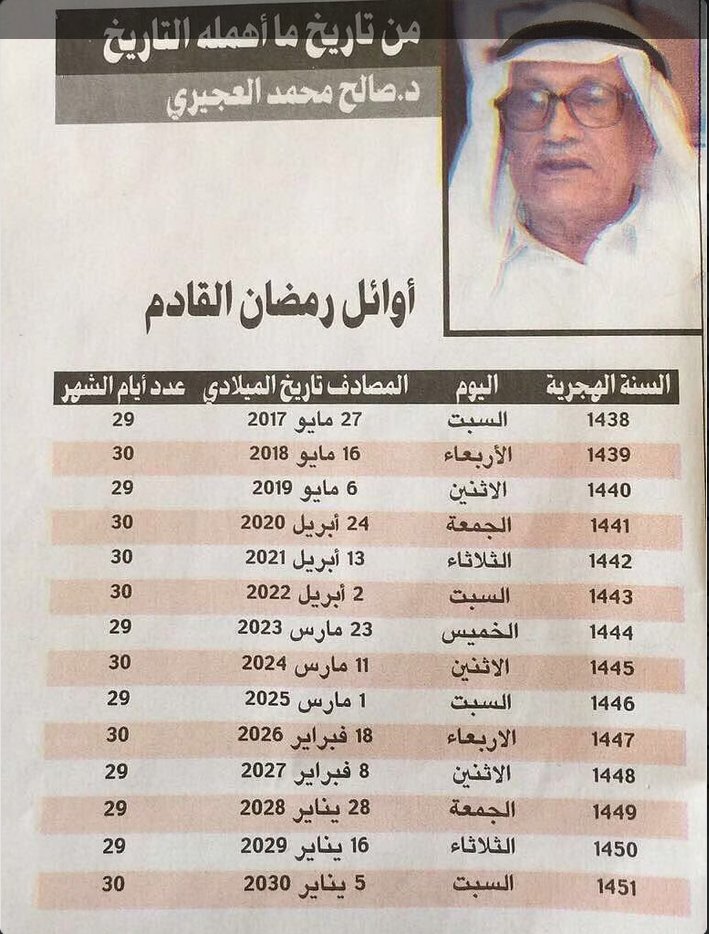 من تاريخ ما أهمله التاريخ
د.صالح محمد العجيري

أوائل رمضان القادم

| السنة الهجرية | اليوم | المصادف تاريخ الميلادي | عدد أيام الشهر |
|---|---|---|---|
| 1438 | السبت | 27 مايو 2017 | 29 |
| 1439 | الأربعاء | 16 مايو 2018 | 30 |
| 1440 | الاثنين | 6 مايو 2019 | 29 |
| 1441 | الجمعة | 24 أبريل 2020 | 30 |
| 1442 | الثلاثاء | 13 أبريل 2021 | 30 |
| 1443 | السبت | 2 أبريل 2022 | 30 |
| 1444 | الخميس | 23 مارس 2023 | 29 |
| 1445 | الاثنين | 11 مارس 2024 | 30 |
| 1446 | السبت | 1 مارس 2025 | 29 |
| 1447 | الاربعاء | 18 فبراير 2026 | 30 |
| 1448 | الاثنين | 8 فبراير 2027 | 29 |
| 1449 | الجمعة | 28 يناير 2028 | 29 |
| 1450 | الثلاثاء | 16 يناير 2029 | 29 |
| 1451 | السبت | 5 يناير 2030 | 30 |